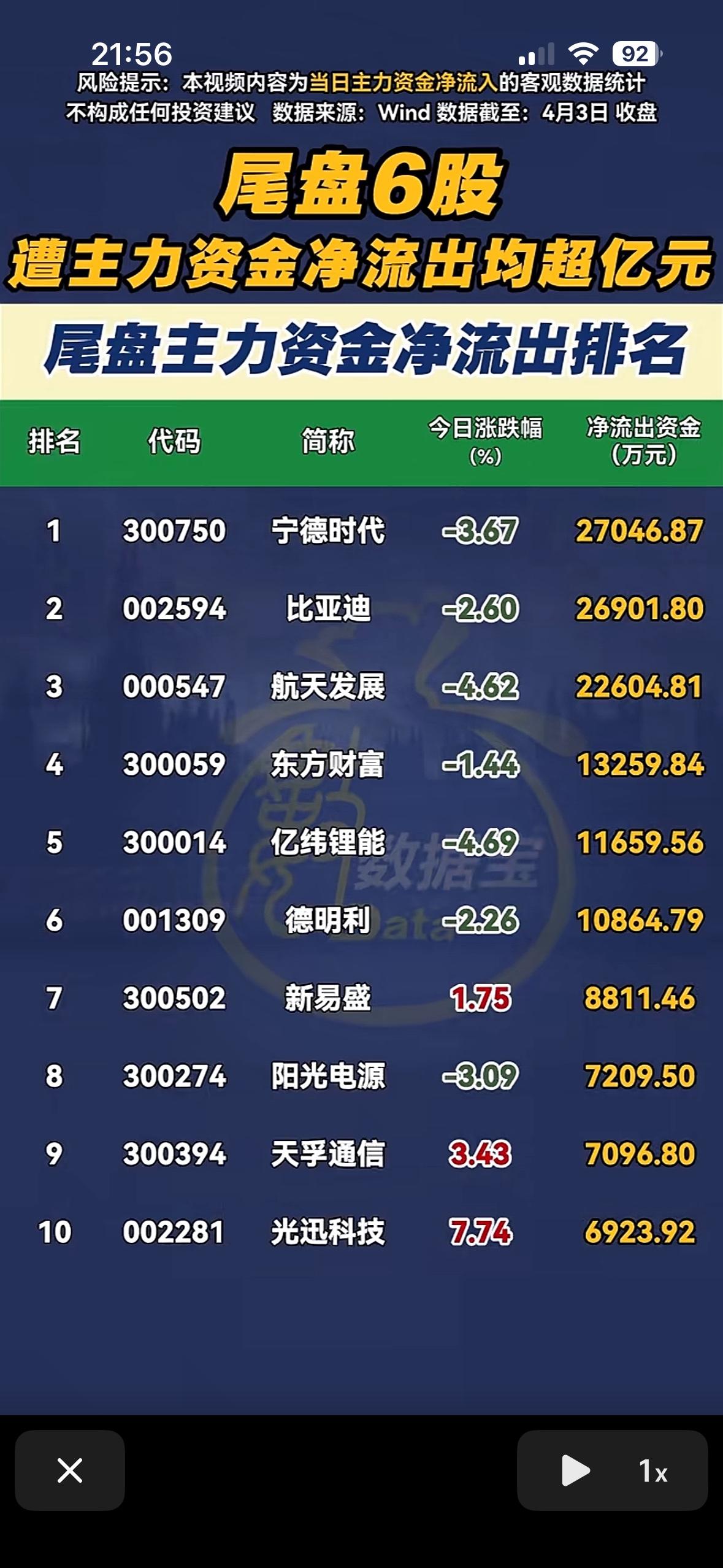 21:56

92

风险提示：本视频内容为当日主力资金净流入的客观数据统计
不构成任何投资建议 数据来源：Wind 数据截至：4月3日 收盘

尾盘6股
遭主力资金净流出均超亿元

尾盘主力资金净流出排名

| 排名 | 代码 | 简称 | 今日涨跌幅(%) | 净流出资金(万元) |
|---|---|---|---|---|
| 1 | 300750 | 宁德时代 | -3.67 | 27046.87 |
| 2 | 002594 | 比亚迪 | -2.60 | 26901.80 |
| 3 | 000547 | 航天发展 | -4.62 | 22604.81 |
| 4 | 300059 | 东方财富 | -1.44 | 13259.84 |
| 5 | 300014 | 亿纬锂能 | -4.69 | 11659.56 |
| 6 | 001309 | 德明利 | -2.26 | 10864.79 |
| 7 | 300502 | 新易盛 | 1.75 | 8811.46 |
| 8 | 300274 | 阳光电源 | -3.09 | 7209.50 |
| 9 | 300394 | 天孚通信 | 3.43 | 7096.80 |
| 10 | 002281 | 光迅科技 | 7.74 | 6923.92 |

数据宝

1x